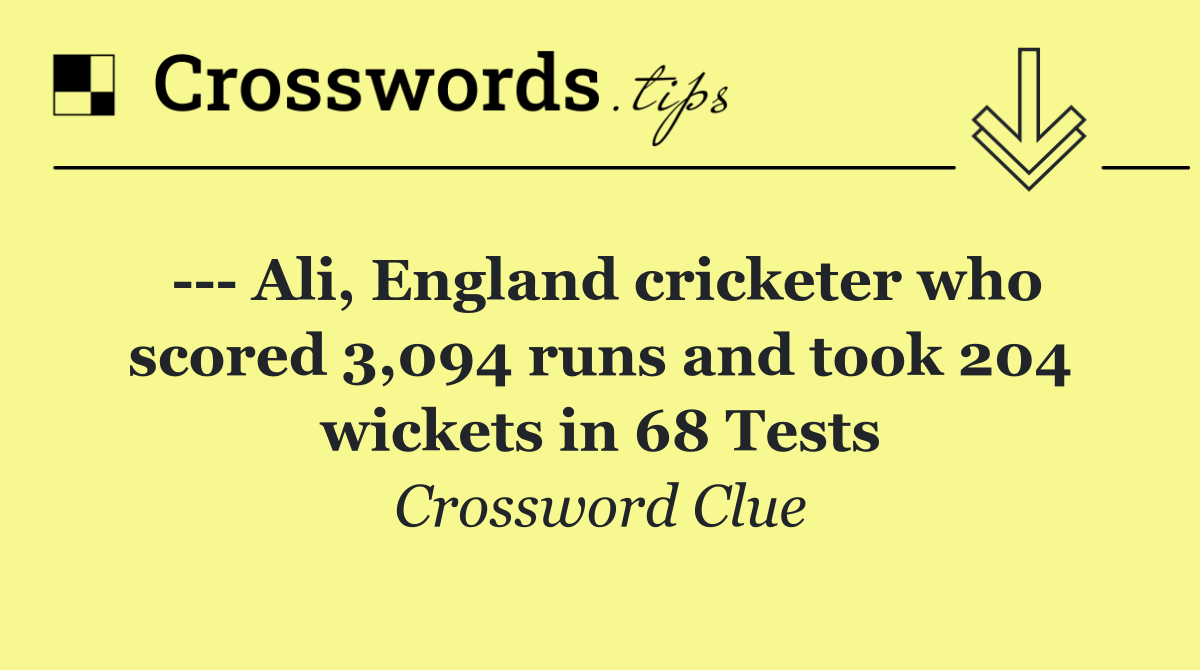 Crosswords.tips

--- Ali, England cricketer who scored 3,094 runs and took 204 wickets in 68 Tests

Crossword Clue